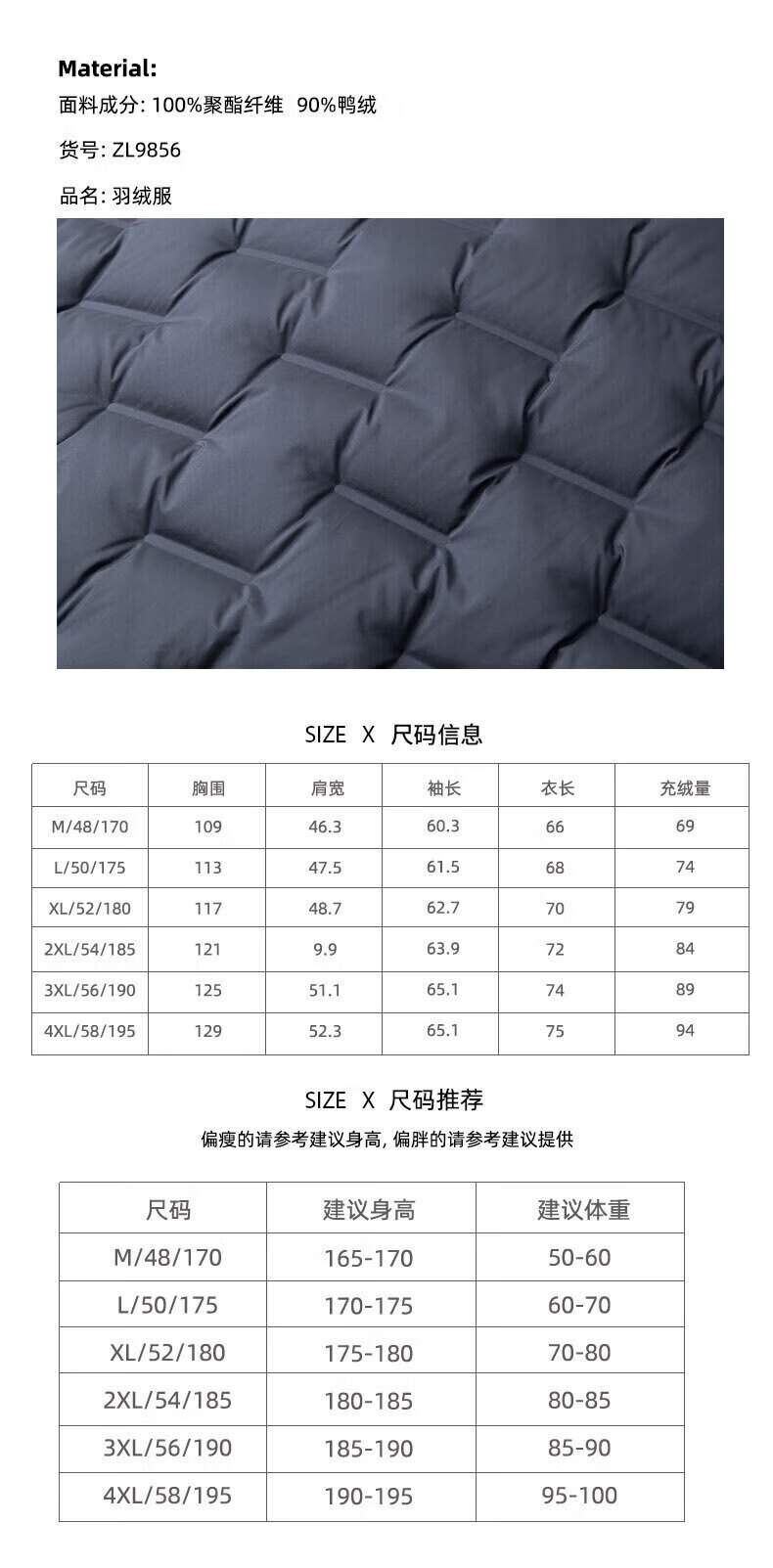 Material:

面料成分: 100%聚酯纤维 90%鸭绒

货号: ZL9856

品名: 羽绒服

SIZE X 尺码信息

| 尺码 | 胸围 | 肩宽 | 袖长 | 衣长 | 充绒量 |
|---|---|---|---|---|---|
| M/48/170 | 109 | 46.3 | 60.3 | 66 | 69 |
| L/50/175 | 113 | 47.5 | 61.5 | 68 | 74 |
| XL/52/180 | 117 | 48.7 | 62.7 | 70 | 79 |
| 2XL/54/185 | 121 | 9.9 | 63.9 | 72 | 84 |
| 3XL/56/190 | 125 | 51.1 | 65.1 | 74 | 89 |
| 4XL/58/195 | 129 | 52.3 | 65.1 | 75 | 94 |

SIZE X 尺码推荐

偏瘦的请参考建议身高, 偏胖的请参考建议提供

| 尺码 | 建议身高 | 建议体重 |
|---|---|---|
| M/48/170 | 165-170 | 50-60 |
| L/50/175 | 170-175 | 60-70 |
| XL/52/180 | 175-180 | 70-80 |
| 2XL/54/185 | 180-185 | 80-85 |
| 3XL/56/190 | 185-190 | 85-90 |
| 4XL/58/195 | 190-195 | 95-100 |